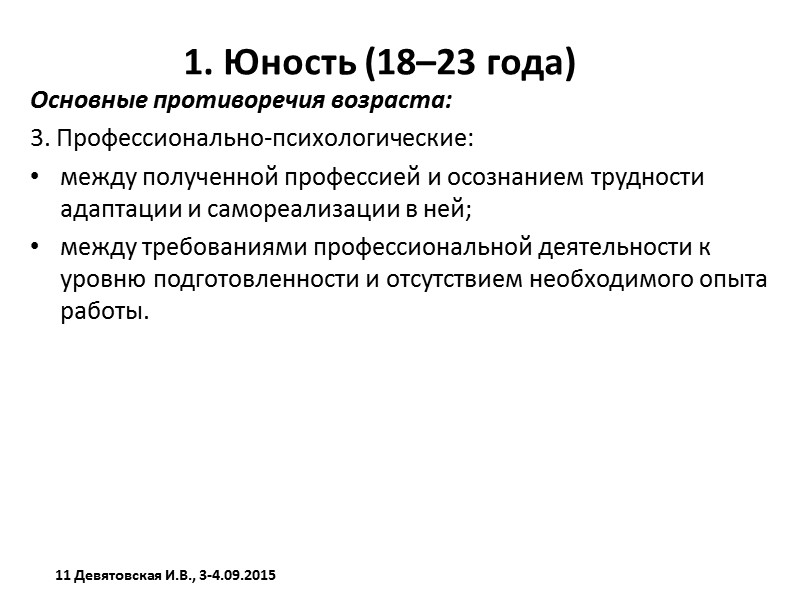 1. Юность (18–23 года)

Основные противоречия возраста:

3. Профессионально-психологические:

• между полученной профессией и осознанием трудности адаптации и самореализации в ней;

• между требованиями профессиональной деятельности к уровню подготовленности и отсутствием необходимого опыта работы.

11 Девятовская И.В., 3-4.09.2015